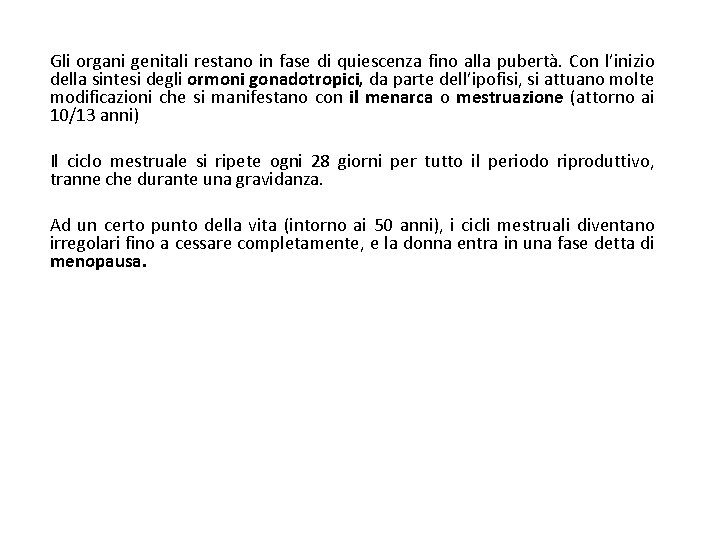 Gli organi genitali restano in fase di quiescenza fino alla pubertà. Con l'inizio della sintesi degli ormoni gonadotropici, da parte dell'ipofisi, si attuano molte modificazioni che si manifestano con il menarca o mestruazione (attorno ai 10/13 anni)

Il ciclo mestruale si ripete ogni 28 giorni per tutto il periodo riproduttivo, tranne che durante una gravidanza.

Ad un certo punto della vita (intorno ai 50 anni), i cicli mestruali diventano irregolari fino a cessare completamente, e la donna entra in una fase detta di menopausa.